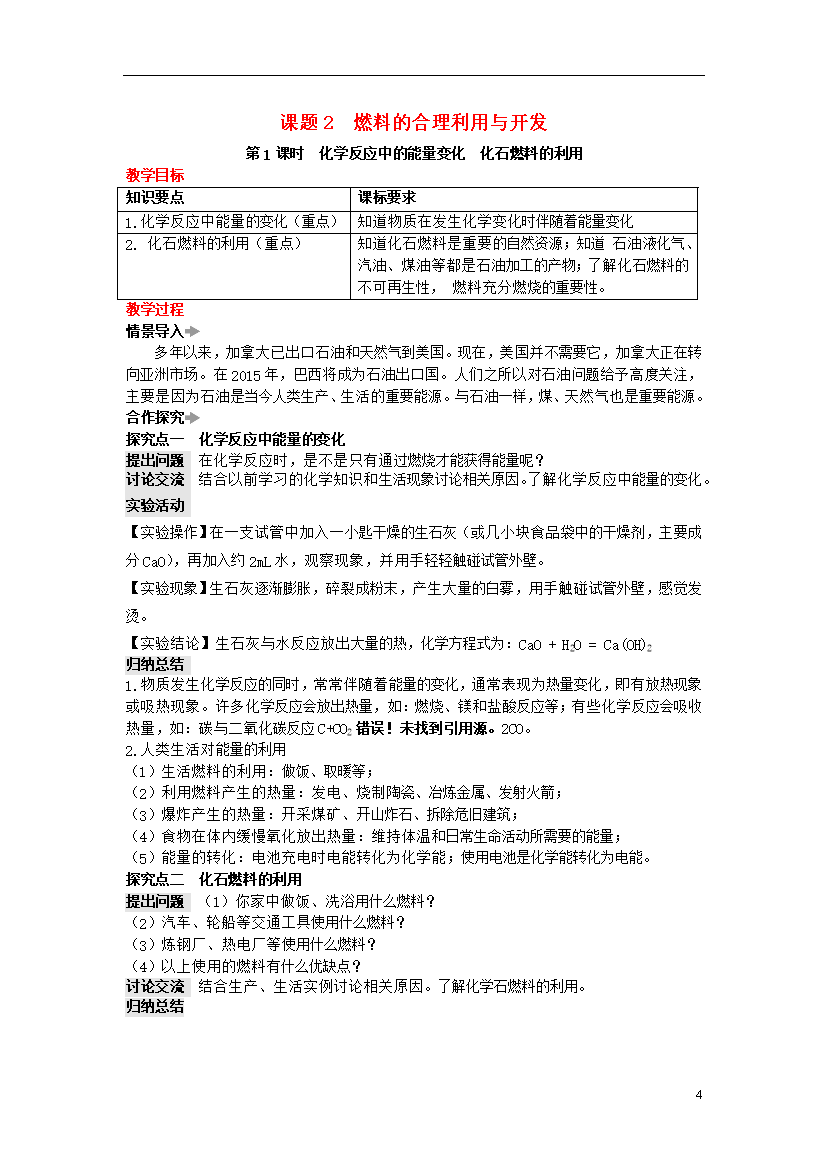 课题2　燃料的合理利用与开发

第1课时　化学反应中的能量变化　化石燃料的利用

教学目标

| 知识要点 | 课标要求 |
|---|---|
| 1.化学反应中能量的变化（重点） | 知道物质在发生化学变化时伴随着能量变化 |
| 2. 化石燃料的利用（重点） | 知道化石燃料是重要的自然资源；知道 石油液化气、汽油、煤油等都是石油加工的产物；了解化石燃料的不可再生性， 燃料充分燃烧的重要性。 |

教学过程

情景导入

多年以来，加拿大已出口石油和天然气到美国。现在，美国并不需要它，加拿大正在转向亚洲市场。在2015年，巴西将成为石油出口国。人们之所以对石油问题给予高度关注，主要是因为石油是当今人类生产、生活的重要能源。与石油一样，煤、天然气也是重要能源。

合作探究

探究点一　化学反应中能量的变化

提出问题　在化学反应时，是不是只有通过燃烧才能获得能量呢？

讨论交流　结合以前学习的化学知识和生活现象讨论相关原因。了解化学反应中能量的变化。

实验活动

【实验操作】在一支试管中加入一小匙干燥的生石灰（或几小块食品袋中的干燥剂，主要成分CaO)，再加入约2mL水，观察现象，并用手轻轻触碰试管外壁。

【实验现象】生石灰逐渐膨胀，碎裂成粉末，产生大量的白雾，用手触碰试管外壁，感觉发烫。

【实验结论】生石灰与水反应放出大量的热，化学方程式为：$CaO + H_2O = Ca(OH)_2$

归纳总结

1.物质发生化学反应的同时，常常伴随着能量的变化，通常表现为热量变化，即有放热现象或吸热现象。许多化学反应会放出热量，如：燃烧、镁和盐酸反应等；有些化学反应会吸收热量，如：碳与二氧化碳反应$C+CO_2$ 错误！未找到引用源。2CO。

2.人类生活对能量的利用

（1）生活燃料的利用：做饭、取暖等；

（2）利用燃料产生的热量：发电、烧制陶瓷、冶炼金属、发射火箭；

（3）爆炸产生的热量：开采煤矿、开山炸石、拆除危旧建筑；

（4）食物在体内缓慢氧化放出热量：维持体温和日常生命活动所需要的能量；

（5）能量的转化：电池充电时电能转化为化学能；使用电池是化学能转化为电能。

探究点二　化石燃料的利用

提出问题　（1）你家中做饭、洗浴用什么燃料？

（2）汽车、轮船等交通工具使用什么燃料？

（3）炼钢厂、热电厂等使用什么燃料？

（4）以上使用的燃料有什么优缺点？

讨论交流　结合生产、生活实例讨论相关原因。了解化学石燃料的利用。

归纳总结

4